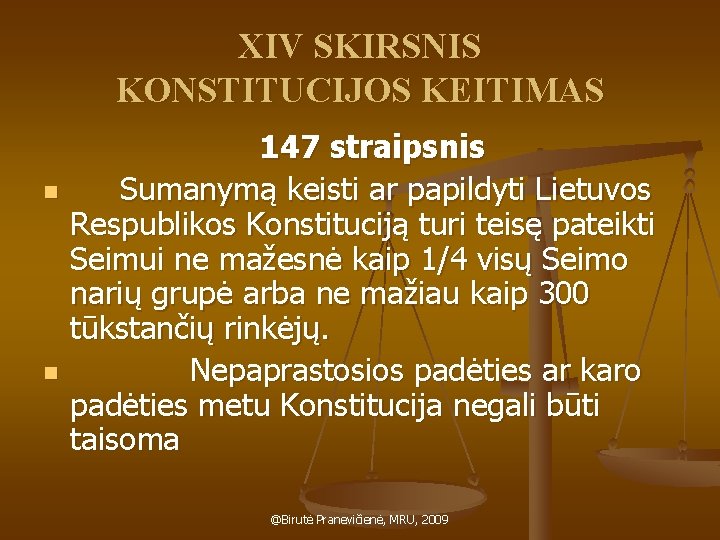 XIV SKIRSNIS
KONSTITUCIJOS KEITIMAS

147 straipsnis

Sumanymą keisti ar papildyti Lietuvos Respublikos Konstituciją turi teisę pateikti Seimui ne mažesnė kaip 1/4 visų Seimo narių grupė arba ne mažiau kaip 300 tūkstančių rinkėjų.

Nepaprastosios padėties ar karo padėties metu Konstitucija negali būti taisoma

@Birutė Pranevičienė, MRU, 2009